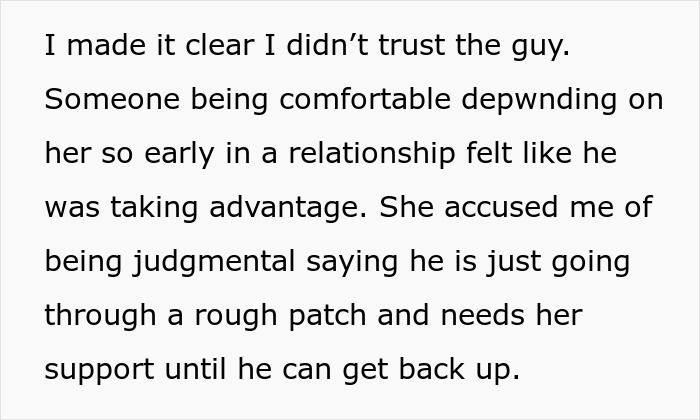 I made it clear I didn’t trust the guy. Someone being comfortable depwnding on her so early in a relationship felt like he was taking advantage. She accused me of being judgmental saying he is just going through a rough patch and needs her support until he can get back up.